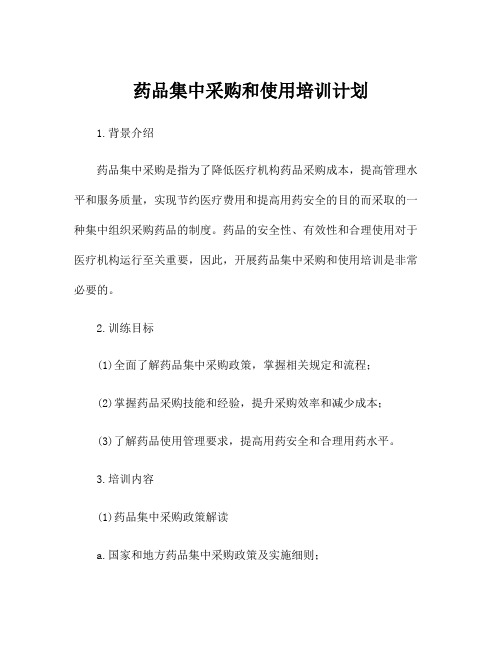 药品集中采购和使用培训计划

1.背景介绍

药品集中采购是指为了降低医疗机构药品采购成本，提高管理水平和服务质量，实现节约医疗费用和提高用药安全的目的而采取的一种集中组织采购药品的制度。药品的安全性、有效性和合理使用对于医疗机构运行至关重要，因此，开展药品集中采购和使用培训是非常必要的。

2.训练目标

(1)全面了解药品集中采购政策，掌握相关规定和流程；

(2)掌握药品采购技能和经验，提升采购效率和减少成本；

(3)了解药品使用管理要求，提高用药安全和合理用药水平。

3.培训内容

(1)药品集中采购政策解读

a.国家和地方药品集中采购政策及实施细则；